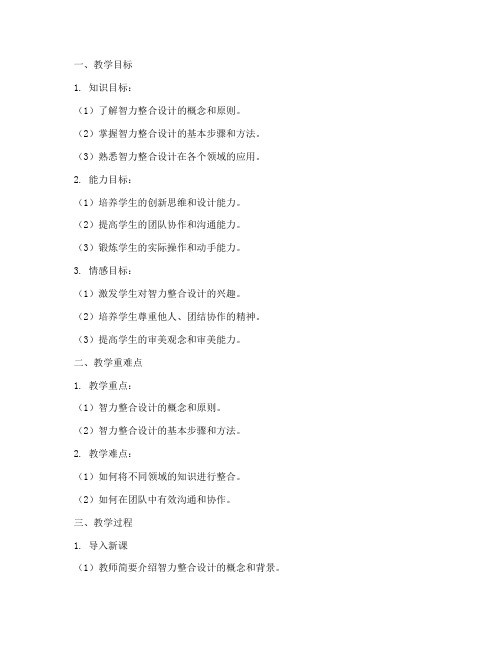 一、教学目标

1. 知识目标：

（1）了解智力整合设计的概念和原则。

（2）掌握智力整合设计的基本步骤和方法。

（3）熟悉智力整合设计在各个领域的应用。

2. 能力目标：

（1）培养学生的创新思维和设计能力。

（2）提高学生的团队协作和沟通能力。

（3）锻炼学生的实际操作和动手能力。

3. 情感目标：

（1）激发学生对智力整合设计的兴趣。

（2）培养学生尊重他人、团结协作的精神。

（3）提高学生的审美观念和审美能力。

二、教学重难点

1. 教学重点：

（1）智力整合设计的概念和原则。

（2）智力整合设计的基本步骤和方法。

2. 教学难点：

（1）如何将不同领域的知识进行整合。

（2）如何在团队中有效沟通和协作。

三、教学过程

1. 导入新课

（1）教师简要介绍智力整合设计的概念和背景。